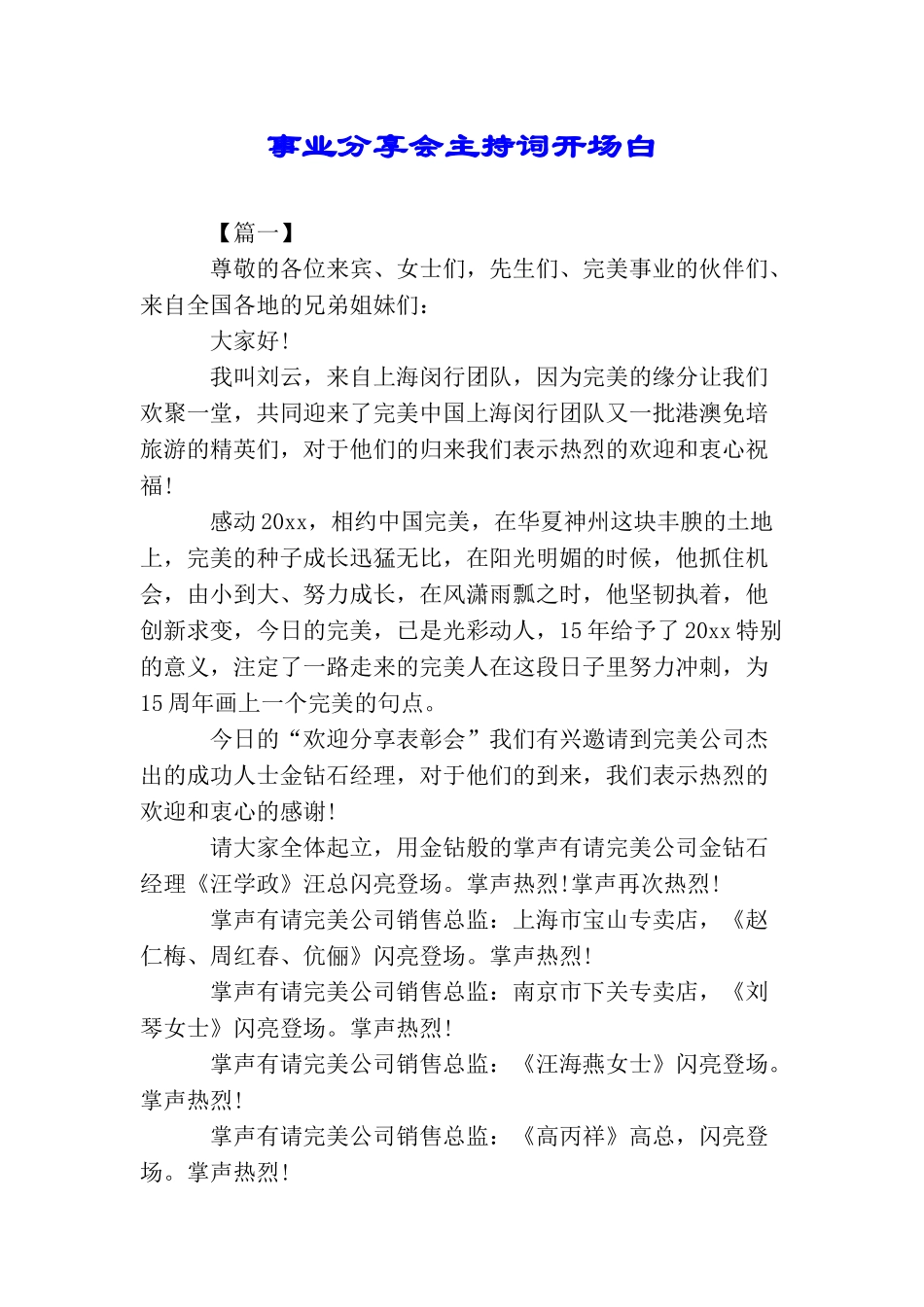 事业分享会主持词开场白

【篇一】

尊敬的各位来宾、女士们，先生们、完美事业的伙伴们、来自全国各地的兄弟姐妹们：

大家好!

我叫刘云，来自上海闵行团队，因为完美的缘分让我们欢聚一堂，共同迎来了完美中国上海闵行团队又一批港澳免培旅游的精英们，对于他们的归来我们表示热烈的欢迎和衷心祝福!

感动20xx，相约中国完美，在华夏神州这块丰腴的土地上，完美的种子成长迅猛无比，在阳光明媚的时候，他抓住机会，由小到大、努力成长，在风潇雨飘之时，他坚韧执着，他创新求变，今日的完美，已是光彩动人，15年给予了20xx特别的意义，注定了一路走来的完美人在这段日子里努力冲刺，为15周年画上一个完美的句点。

今日的“欢迎分享表彰会”我们有兴邀请到完美公司杰出的成功人士金钻石经理，对于他们的到来，我们表示热烈的欢迎和衷心的感谢!

请大家全体起立，用金钻般的掌声有请完美公司金钻石经理《汪学政》汪总闪亮登场。掌声热烈!掌声再次热烈!

掌声有请完美公司销售总监：上海市宝山专卖店，《赵仁梅、周红春、伉俪》闪亮登场。掌声热烈!

掌声有请完美公司销售总监：南京市下关专卖店，《刘琴女士》闪亮登场。掌声热烈!

掌声有请完美公司销售总监：《汪海燕女士》闪亮登场。掌声热烈!

掌声有请完美公司销售总监：《高丙祥》高总，闪亮登场。掌声热烈!